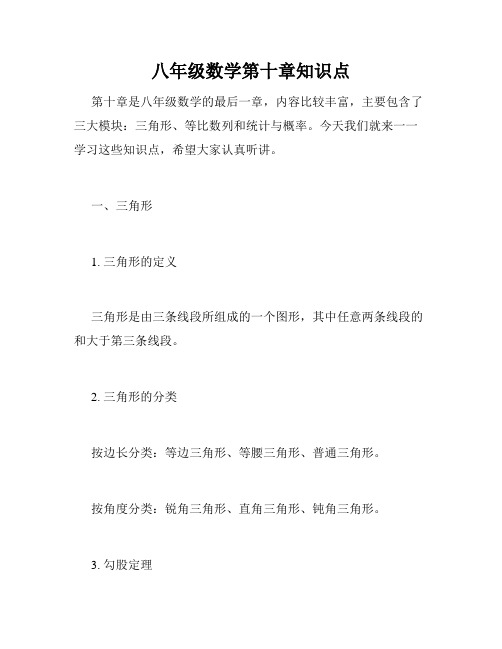 八年级数学第十章知识点

第十章是八年级数学的最后一章，内容比较丰富，主要包含了三大模块：三角形、等比数列和统计与概率。今天我们就来一一学习这些知识点，希望大家认真听讲。

一、三角形

1. 三角形的定义

三角形是由三条线段所组成的一个图形，其中任意两条线段的和大于第三条线段。

2. 三角形的分类

按边长分类：等边三角形、等腰三角形、普通三角形。

按角度分类：锐角三角形、直角三角形、钝角三角形。

3. 勾股定理